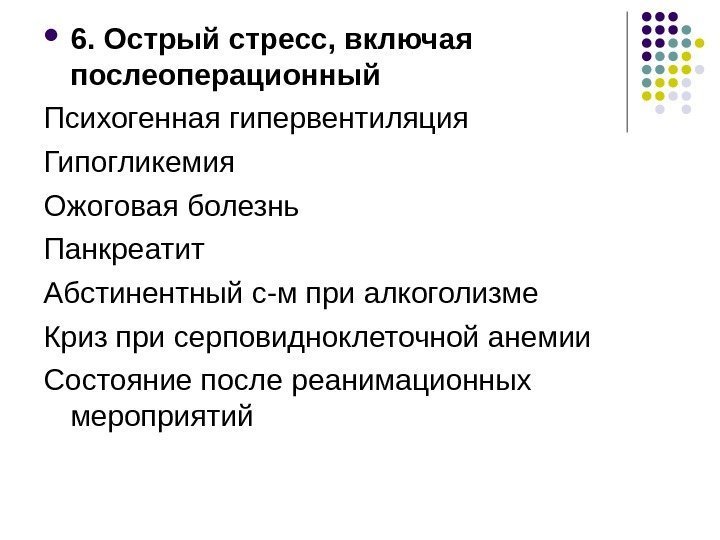 6. Острый стресс, включая послеоперационный

Психогенная гипервентиляция

Гипогликемия

Ожоговая болезнь

Панкреатит

Абстинентный с-м при алкоголизме

Криз при серповидноклеточной анемии

Состояние после реанимационных мероприятий